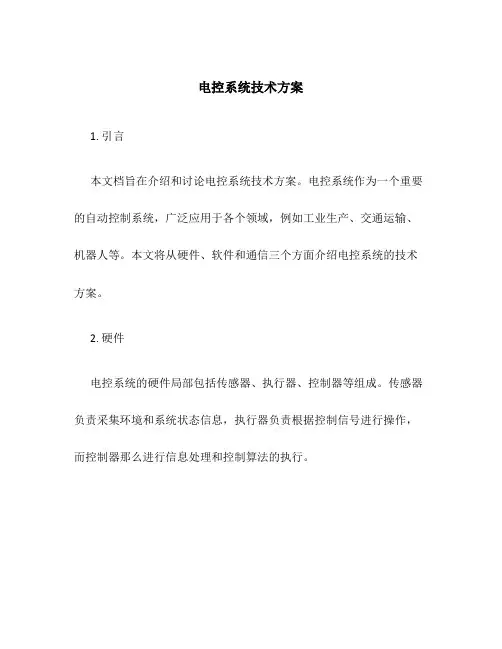 电控系统技术方案

1. 引言

本文档旨在介绍和讨论电控系统技术方案。电控系统作为一个重要的自动控制系统，广泛应用于各个领域，例如工业生产、交通运输、机器人等。本文将从硬件、软件和通信三个方面介绍电控系统的技术方案。

2. 硬件

电控系统的硬件局部包括传感器、执行器、控制器等组成。传感器负责采集环境和系统状态信息，执行器负责根据控制信号进行操作，而控制器那么进行信息处理和控制算法的执行。